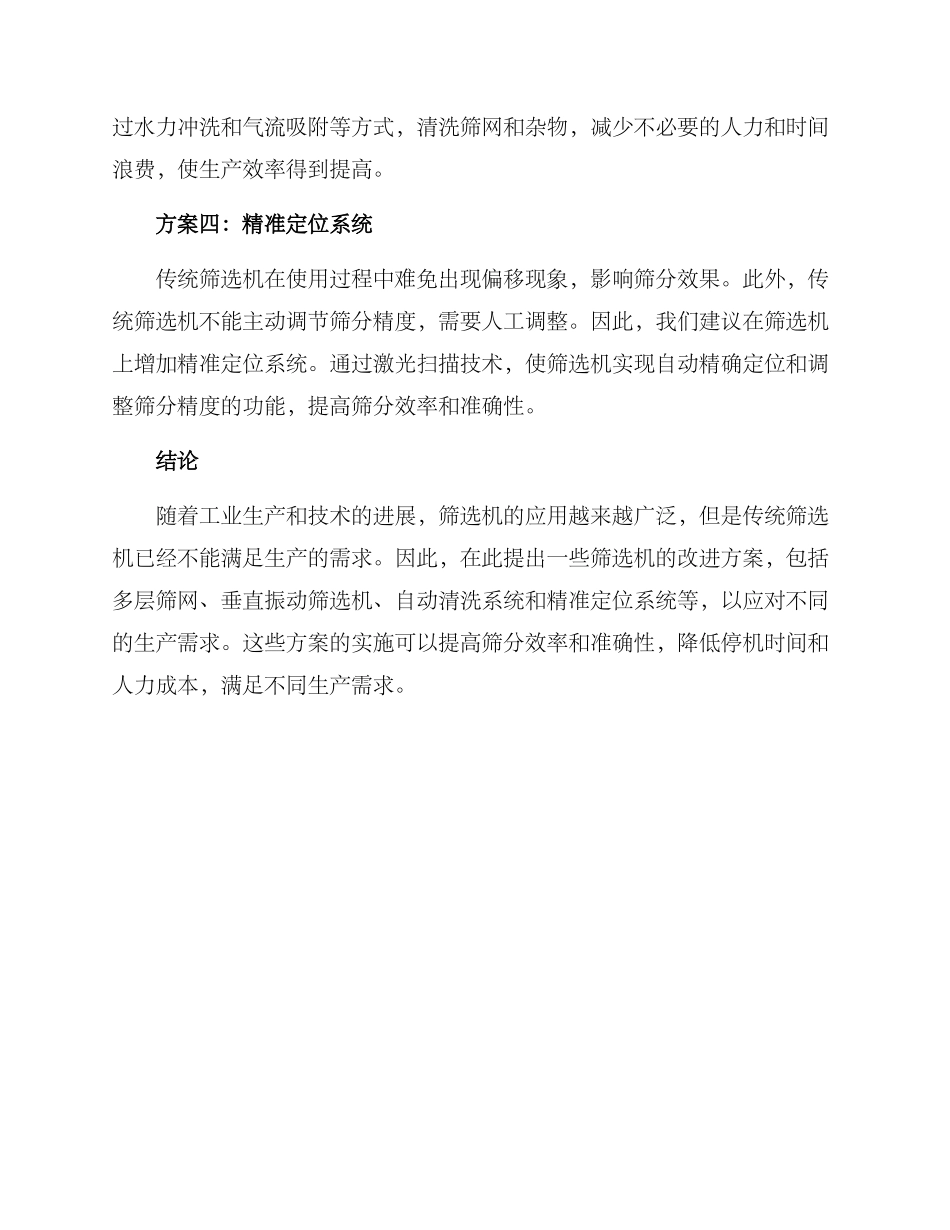 过水力冲洗和气流吸附等方式，清洗筛网和杂物，减少不必要的人力和时间浪费，使生产效率得到提高。

方案四：精准定位系统

传统筛选机在使用过程中难免出现偏移现象，影响筛分效果。此外，传统筛选机不能主动调节筛分精度，需要人工调整。因此，我们建议在筛选机上增加精准定位系统。通过激光扫描技术，使筛选机实现自动精确定位和调整筛分精度的功能，提高筛分效率和准确性。

结论

随着工业生产和技术的进展，筛选机的应用越来越广泛，但是传统筛选机已经不能满足生产的需求。因此，在此提出一些筛选机的改进方案，包括多层筛网、垂直振动筛选机、自动清洗系统和精准定位系统等，以应对不同的生产需求。这些方案的实施可以提高筛分效率和准确性，降低停机时间和人力成本，满足不同生产需求。